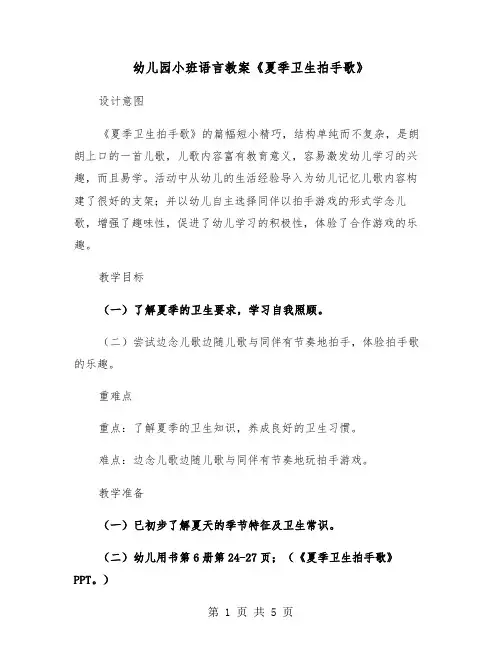 幼儿园小班语言教案《夏季卫生拍手歌》

设计意图

《夏季卫生拍手歌》的篇幅短小精巧，结构单纯而不复杂，是朗朗上口的一首儿歌，儿歌内容富有教育意义，容易激发幼儿学习的兴趣，而且易学。活动中从幼儿的生活经验导入为幼儿记忆儿歌内容构建了很好的支架；并以幼儿自主选择同伴以拍手游戏的形式学念儿歌，增强了趣味性，促进了幼儿学习的积极性，体验了合作游戏的乐趣。

教学目标

（一）了解夏季的卫生要求，学习自我照顾。

（二）尝试边念儿歌边随儿歌与同伴有节奏地拍手，体验拍手歌的乐趣。

重难点

重点：了解夏季的卫生知识，养成良好的卫生习惯。

难点：边念儿歌边随儿歌与同伴有节奏地玩拍手游戏。

教学准备

（一）已初步了解夏天的季节特征及卫生常识。

（二）幼儿用书第6册第24-27页；（《夏季卫生拍手歌》PPT。）

第 1 页 共 5 页